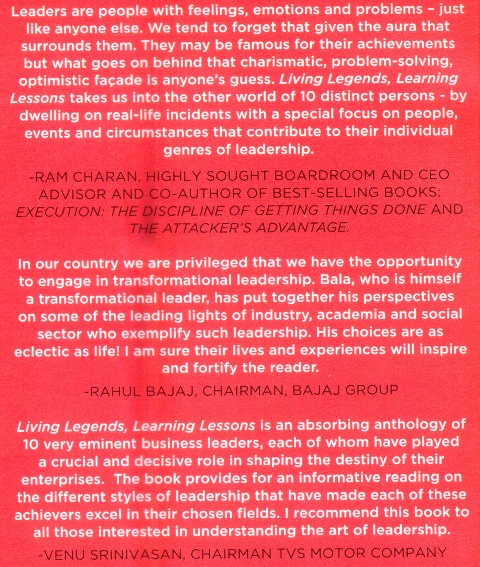 Leaders are people with feelings, emotions and problems – just like anyone else. We tend to forget that given the aura that surrounds them. They may be famous for their achievements but what goes on behind that charismatic, problem-solving, optimistic façade is anyone's guess. Living Legends, Learning Lessons takes us into the other world of 10 distinct persons - by dwelling on real-life incidents with a special focus on people, events and circumstances that contribute to their individual genres of leadership.

-RAM CHARAN, HIGHLY SOUGHT BOARDROOM AND CEO ADVISOR AND CO-AUTHOR OF BEST-SELLING BOOKS: EXECUTION: THE DISCIPLINE OF GETTING THINGS DONE AND THE ATTACKER'S ADVANTAGE.

In our country we are privileged that we have the opportunity to engage in transformational leadership. Bala, who is himself a transformational leader, has put together his perspectives on some of the leading lights of industry, academia and social sector who exemplify such leadership. His choices are as eclectic as life! I am sure their lives and experiences will inspire and fortify the reader.

-RAHUL BAJAJ, CHAIRMAN, BAJAJ GROUP

Living Legends, Learning Lessons is an absorbing anthology of 10 very eminent business leaders, each of whom have played a crucial and decisive role in shaping the destiny of their enterprises. The book provides for an informative reading on the different styles of leadership that have made each of these achievers excel in their chosen fields. I recommend this book to all those interested in understanding the art of leadership.

-VENU SRINIVASAN, CHAIRMAN TVS MOTOR COMPANY